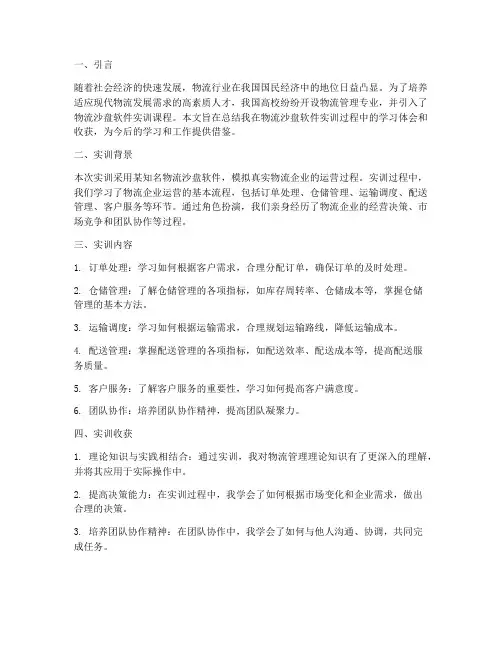 一、引言

随着社会经济的快速发展，物流行业在我国国民经济中的地位日益凸显。为了培养适应现代物流发展需求的高素质人才，我国高校纷纷开设物流管理专业，并引入了物流沙盘软件实训课程。本文旨在总结我在物流沙盘软件实训过程中的学习体会和收获，为今后的学习和工作提供借鉴。

二、实训背景

本次实训采用某知名物流沙盘软件，模拟真实物流企业的运营过程。实训过程中，我们学习了物流企业运营的基本流程，包括订单处理、仓储管理、运输调度、配送管理、客户服务等环节。通过角色扮演，我们亲身经历了物流企业的经营决策、市场竞争和团队协作等过程。

三、实训内容

1. 订单处理：学习如何根据客户需求，合理分配订单，确保订单的及时处理。

2. 仓储管理：了解仓储管理的各项指标，如库存周转率、仓储成本等，掌握仓储管理的基本方法。

3. 运输调度：学习如何根据运输需求，合理规划运输路线，降低运输成本。

4. 配送管理：掌握配送管理的各项指标，如配送效率、配送成本等，提高配送服务质量。

5. 客户服务：了解客户服务的重要性，学习如何提高客户满意度。

6. 团队协作：培养团队协作精神，提高团队凝聚力。

四、实训收获

1. 理论知识与实践相结合：通过实训，我对物流管理理论知识有了更深入的理解，并将其应用于实际操作中。

2. 提高决策能力：在实训过程中，我学会了如何根据市场变化和企业需求，做出合理的决策。

3. 培养团队协作精神：在团队协作中，我学会了如何与他人沟通、协调，共同完成任务。